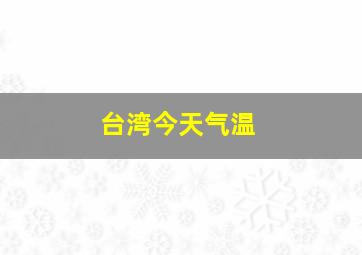 台湾今天气温